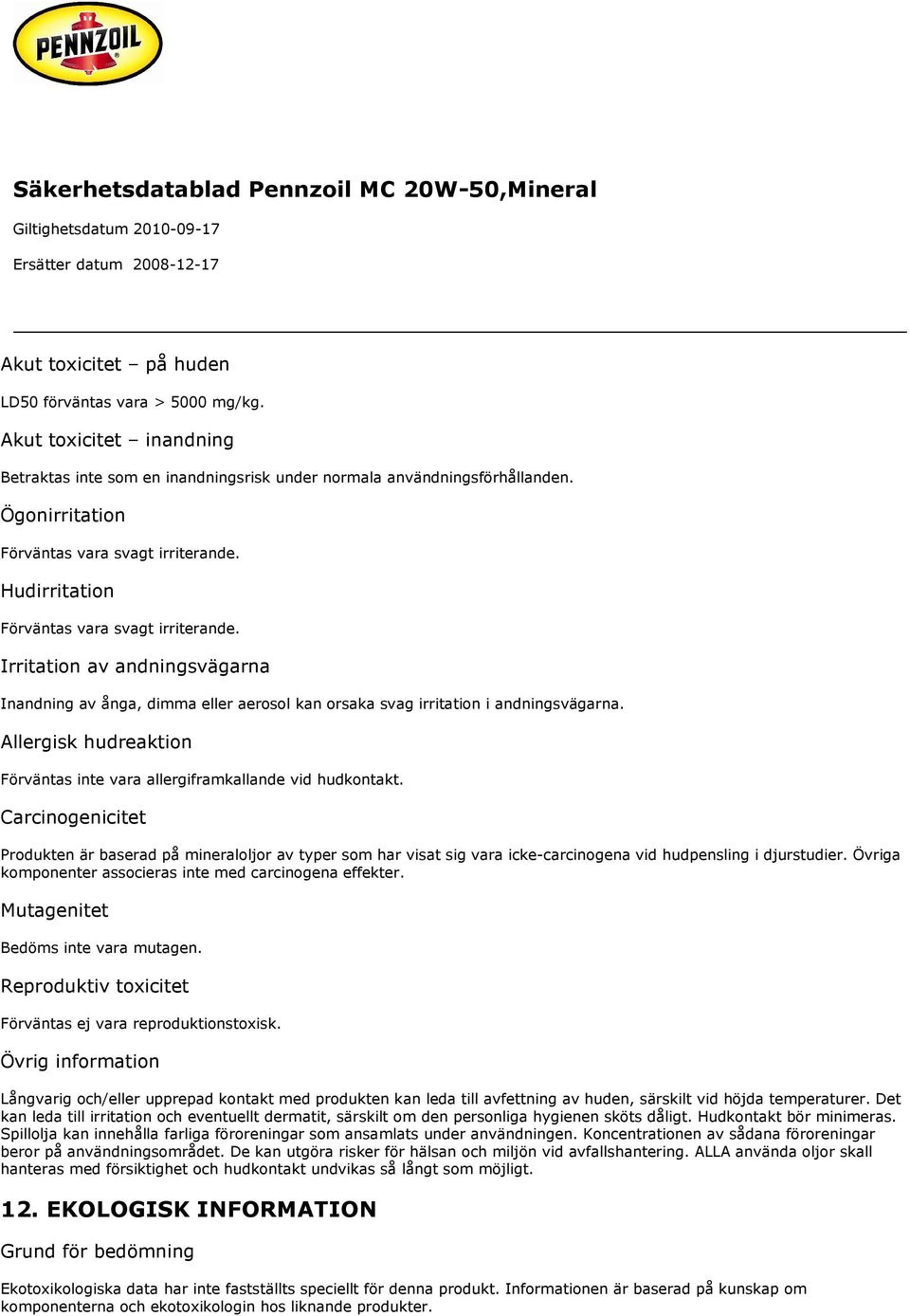 PENNZOIL

Säkerhetsdatablad Pennzoil MC 20W-50,Mineral

Giltighetsdatum 2010-09-17

Ersätter datum 2008-12-17

Akut toxicitet – på huden

LD50 förväntas vara > 5000 mg/kg.

Akut toxicitet – inandning

Betraktas inte som en inandningsrisk under normala användningsförhållanden.

Ögonirritation

Förväntas vara svagt irriterande.

Hudirritation

Förväntas vara svagt irriterande.

Irritation av andningsvägarna

Inandning av ånga, dimma eller aerosol kan orsaka svag irritation i andningsvägarna.

Allergisk hudreaktion

Förväntas inte vara allergiframkallande vid hudkontakt.

Carcinogenicitet

Produkten är baserad på mineraloljor av typer som har visat sig vara icke-carcinogena vid hudpensling i djurstudier. Övriga komponenter associeras inte med carcinogena effekter.

Mutagenitet

Bedöms inte vara mutagen.

Reproduktiv toxicitet

Förväntas ej vara reproduktionstoxisk.

Övrig information

Långvarig och/eller upprepad kontakt med produkten kan leda till avfettning av huden, särskilt vid höjda temperaturer. Det kan leda till irritation och eventuellt dermatit, särskilt om den personliga hygienen sköts dåligt. Hudkontakt bör minimeras. Spillolja kan innehålla farliga föroreningar som ansamlats under användningen. Koncentrationen av sådana föroreningar beror på användningsområdet. De kan utgöra risker för hälsan och miljön vid avfallshantering. ALLA använda oljor skall hanteras med försiktighet och hudkontakt undvikas så långt som möjligt.

12. EKOLOGISK INFORMATION

Grund för bedömning

Ekotoxikologiska data har inte fastställts speciellt för denna produkt. Informationen är baserad på kunskap om komponenterna och ekotoxikologin hos liknande produkter.